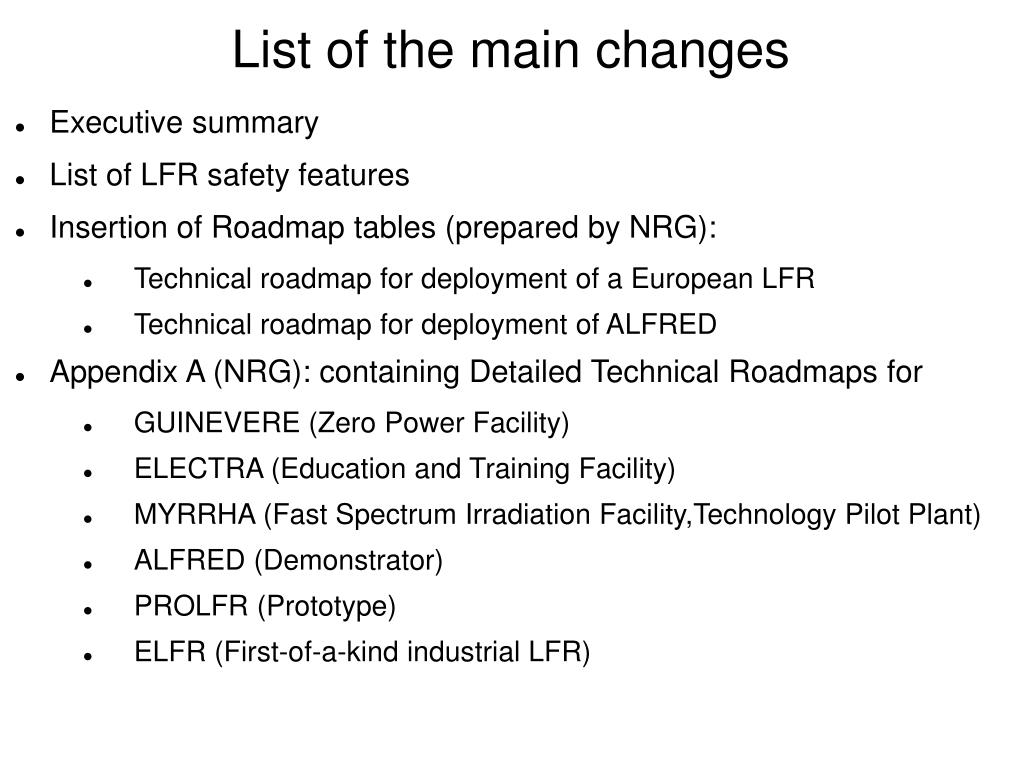 List of the main changes

- Executive summary
- List of LFR safety features
- Insertion of Roadmap tables (prepared by NRG):
  - Technical roadmap for deployment of a European LFR
  - Technical roadmap for deployment of ALFRED
- Appendix A (NRG): containing Detailed Technical Roadmaps for
  - GUINEVERE (Zero Power Facility)
  - ELECTRA (Education and Training Facility)
  - MYRRHA (Fast Spectrum Irradiation Facility,Technology Pilot Plant)
  - ALFRED (Demonstrator)
  - PROLFR (Prototype)
  - ELFR (First-of-a-kind industrial LFR)